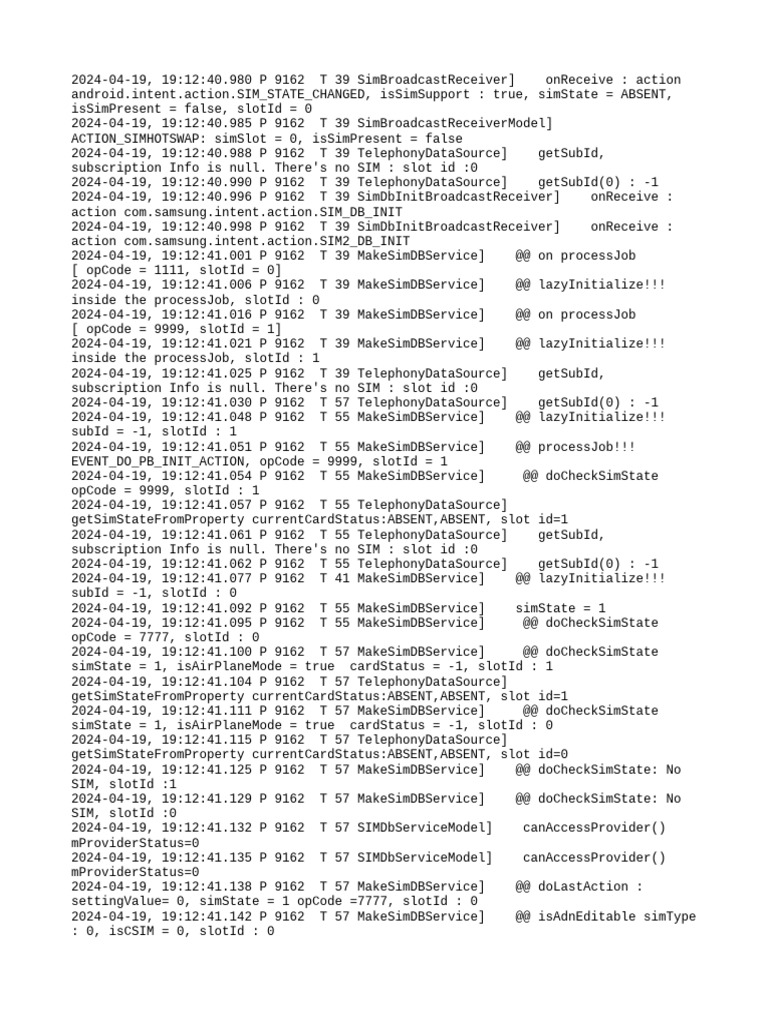 2024-04-19, 19:12:40.980 P 9162  T 39 SimBroadcastReceiver]    onReceive : action android.intent.action.SIM_STATE_CHANGED, isSimSupport : true, simState = ABSENT, isSimPresent = false, slotId = 0
2024-04-19, 19:12:40.985 P 9162  T 39 SimBroadcastReceiverModel] ACTION_SIMHOTSWAP: simSlot = 0, isSimPresent = false
2024-04-19, 19:12:40.988 P 9162  T 39 TelephonyDataSource]    getSubId, subscription Info is null. There's no SIM : slot id :0
2024-04-19, 19:12:40.990 P 9162  T 39 TelephonyDataSource]    getSubId(0) : -1
2024-04-19, 19:12:40.996 P 9162  T 39 SimDbInitBroadcastReceiver]    onReceive : action com.samsung.intent.action.SIM_DB_INIT
2024-04-19, 19:12:40.998 P 9162  T 39 SimDbInitBroadcastReceiver]    onReceive : action com.samsung.intent.action.SIM2_DB_INIT
2024-04-19, 19:12:41.001 P 9162  T 39 MakeSimDBService]    @@ on processJob [ opCode = 1111, slotId = 0]
2024-04-19, 19:12:41.006 P 9162  T 39 MakeSimDBService]    @@ lazyInitialize!!! inside the processJob, slotId : 0
2024-04-19, 19:12:41.016 P 9162  T 39 MakeSimDBService]    @@ on processJob [ opCode = 9999, slotId = 1]
2024-04-19, 19:12:41.021 P 9162  T 39 MakeSimDBService]    @@ lazyInitialize!!! inside the processJob, slotId : 1
2024-04-19, 19:12:41.025 P 9162  T 39 TelephonyDataSource]    getSubId, subscription Info is null. There's no SIM : slot id :0
2024-04-19, 19:12:41.030 P 9162  T 57 TelephonyDataSource]    getSubId(0) : -1
2024-04-19, 19:12:41.048 P 9162  T 55 MakeSimDBService]    @@ lazyInitialize!!! subId = -1, slotId : 1
2024-04-19, 19:12:41.051 P 9162  T 55 MakeSimDBService]    @@ processJob!!! EVENT_DO_PB_INIT_ACTION, opCode = 9999, slotId = 1
2024-04-19, 19:12:41.054 P 9162  T 55 MakeSimDBService]     @@ doCheckSimState opCode = 9999, slotId : 1
2024-04-19, 19:12:41.057 P 9162  T 55 TelephonyDataSource] getSimStateFromProperty currentCardStatus:ABSENT,ABSENT, slot id=1
2024-04-19, 19:12:41.061 P 9162  T 55 TelephonyDataSource]    getSubId, subscription Info is null. There's no SIM : slot id :0
2024-04-19, 19:12:41.062 P 9162  T 55 TelephonyDataSource]    getSubId(0) : -1
2024-04-19, 19:12:41.077 P 9162  T 41 MakeSimDBService]    @@ lazyInitialize!!! subId = -1, slotId : 0
2024-04-19, 19:12:41.092 P 9162  T 55 MakeSimDBService]    simState = 1
2024-04-19, 19:12:41.095 P 9162  T 55 MakeSimDBService]     @@ doCheckSimState opCode = 7777, slotId : 0
2024-04-19, 19:12:41.100 P 9162  T 57 MakeSimDBService]     @@ doCheckSimState simState = 1, isAirPlaneMode = true  cardStatus = -1, slotId : 1
2024-04-19, 19:12:41.104 P 9162  T 57 TelephonyDataSource] getSimStateFromProperty currentCardStatus:ABSENT,ABSENT, slot id=1
2024-04-19, 19:12:41.111 P 9162  T 57 MakeSimDBService]     @@ doCheckSimState simState = 1, isAirPlaneMode = true  cardStatus = -1, slotId : 0
2024-04-19, 19:12:41.115 P 9162  T 57 TelephonyDataSource] getSimStateFromProperty currentCardStatus:ABSENT,ABSENT, slot id=0
2024-04-19, 19:12:41.125 P 9162  T 57 MakeSimDBService]    @@ doCheckSimState: No SIM, slotId :1
2024-04-19, 19:12:41.129 P 9162  T 57 MakeSimDBService]    @@ doCheckSimState: No SIM, slotId :0
2024-04-19, 19:12:41.132 P 9162  T 57 SIMDbServiceModel]    canAccessProvider() mProviderStatus=0
2024-04-19, 19:12:41.135 P 9162  T 57 SIMDbServiceModel]    canAccessProvider() mProviderStatus=0
2024-04-19, 19:12:41.138 P 9162  T 57 MakeSimDBService]    @@ doLastAction : settingValue= 0, simState = 1 opCode =7777, slotId : 0
2024-04-19, 19:12:41.142 P 9162  T 57 MakeSimDBService]    @@ isAdnEditable simType : 0, isCSIM = 0, slotId : 0